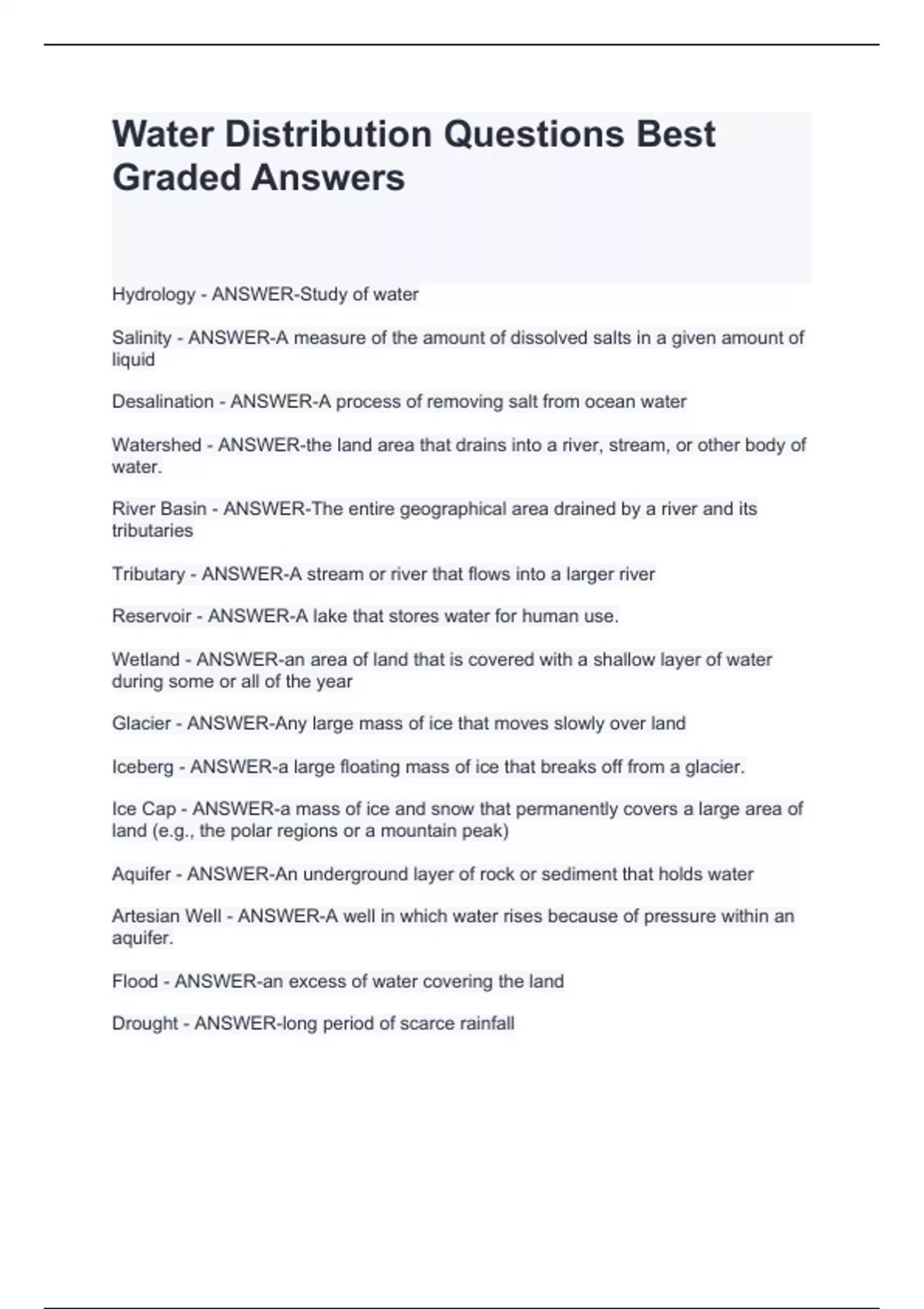 Water Distribution Questions Best Graded Answers

Hydrology - ANSWER-Study of water

Salinity - ANSWER-A measure of the amount of dissolved salts in a given amount of liquid

Desalination - ANSWER-A process of removing salt from ocean water

Watershed - ANSWER-the land area that drains into a river, stream, or other body of water.

River Basin - ANSWER-The entire geographical area drained by a river and its tributaries

Tributary - ANSWER-A stream or river that flows into a larger river

Reservoir - ANSWER-A lake that stores water for human use.

Wetland - ANSWER-an area of land that is covered with a shallow layer of water during some or all of the year

Glacier - ANSWER-Any large mass of ice that moves slowly over land

Iceberg - ANSWER-a large floating mass of ice that breaks off from a glacier.

Ice Cap - ANSWER-a mass of ice and snow that permanently covers a large area of land (e.g., the polar regions or a mountain peak)

Aquifer - ANSWER-An underground layer of rock or sediment that holds water

Artesian Well - ANSWER-A well in which water rises because of pressure within an aquifer.

Flood - ANSWER-an excess of water covering the land

Drought - ANSWER-long period of scarce rainfall